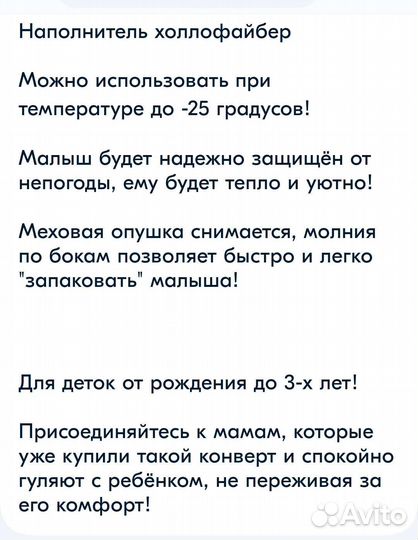 Наполнитель холлофайбер

Можно использовать при температуре до -25 градусов!

Малыш будет надежно защищён от непогоды, ему будет тепло и уютно!

Меховая опушка снимается, молния по бокам позволяет быстро и легко "запаковать" малыша!

Для деток от рождения до 3-х лет!

Присоединяйтесь к мамам, которые уже купили такой конверт и спокойно гуляют с ребёнком, не переживая за его комфорт!

Avito